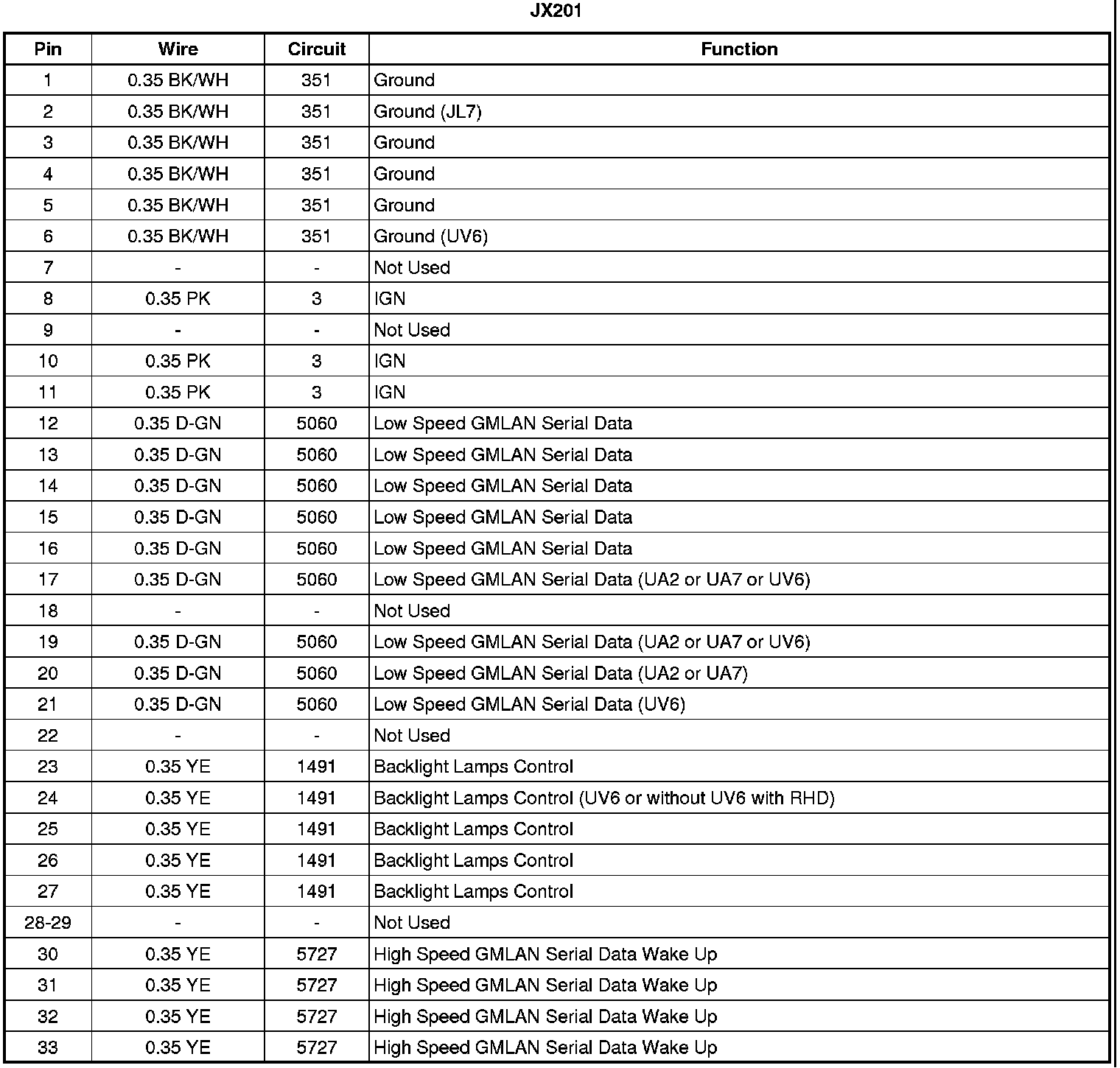 JX201

| Pin | Wire | Circuit | Function |
|---|---|---|---|
| 1 | 0.35 BK/WH | 351 | Ground |
| 2 | 0.35 BK/WH | 351 | Ground (JL7) |
| 3 | 0.35 BK/WH | 351 | Ground |
| 4 | 0.35 BK/WH | 351 | Ground |
| 5 | 0.35 BK/WH | 351 | Ground |
| 6 | 0.35 BK/WH | 351 | Ground (UV6) |
| 7 | - | - | Not Used |
| 8 | 0.35 PK | 3 | IGN |
| 9 | - | - | Not Used |
| 10 | 0.35 PK | 3 | IGN |
| 11 | 0.35 PK | 3 | IGN |
| 12 | 0.35 D-GN | 5060 | Low Speed GMLAN Serial Data |
| 13 | 0.35 D-GN | 5060 | Low Speed GMLAN Serial Data |
| 14 | 0.35 D-GN | 5060 | Low Speed GMLAN Serial Data |
| 15 | 0.35 D-GN | 5060 | Low Speed GMLAN Serial Data |
| 16 | 0.35 D-GN | 5060 | Low Speed GMLAN Serial Data |
| 17 | 0.35 D-GN | 5060 | Low Speed GMLAN Serial Data (UA2 or UA7 or UV6) |
| 18 | - | - | Not Used |
| 19 | 0.35 D-GN | 5060 | Low Speed GMLAN Serial Data (UA2 or UA7 or UV6) |
| 20 | 0.35 D-GN | 5060 | Low Speed GMLAN Serial Data (UA2 or UA7) |
| 21 | 0.35 D-GN | 5060 | Low Speed GMLAN Serial Data (UV6) |
| 22 | - | - | Not Used |
| 23 | 0.35 YE | 1491 | Backlight Lamps Control |
| 24 | 0.35 YE | 1491 | Backlight Lamps Control (UV6 or without UV6 with RHD) |
| 25 | 0.35 YE | 1491 | Backlight Lamps Control |
| 26 | 0.35 YE | 1491 | Backlight Lamps Control |
| 27 | 0.35 YE | 1491 | Backlight Lamps Control |
| 28-29 | - | - | Not Used |
| 30 | 0.35 YE | 5727 | High Speed GMLAN Serial Data Wake Up |
| 31 | 0.35 YE | 5727 | High Speed GMLAN Serial Data Wake Up |
| 32 | 0.35 YE | 5727 | High Speed GMLAN Serial Data Wake Up |
| 33 | 0.35 YE | 5727 | High Speed GMLAN Serial Data Wake Up |